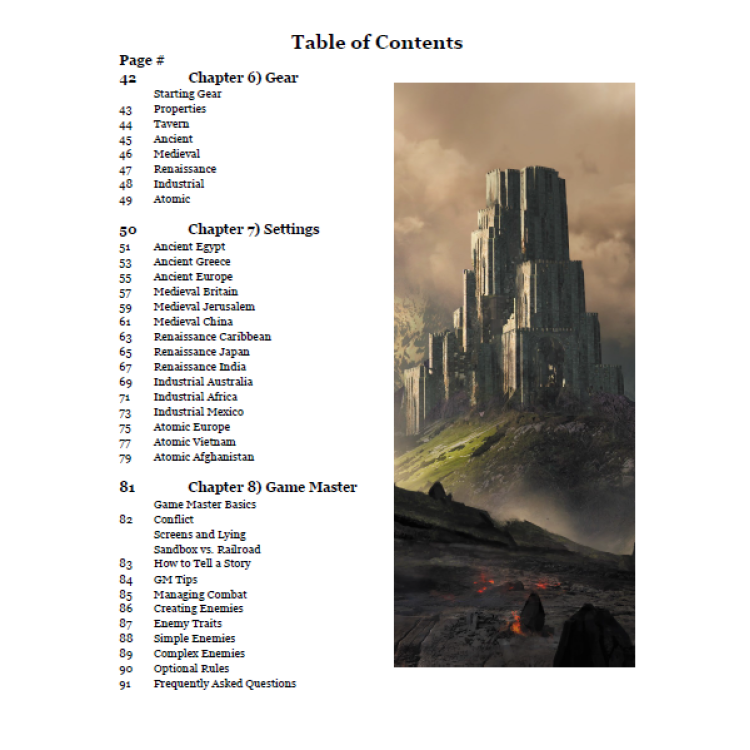 Table of Contents

Page #

42 Chapter 6) Gear
Starting Gear
43 Properties
44 Tavern
45 Ancient
46 Medieval
47 Renaissance
48 Industrial
49 Atomic

50 Chapter 7) Settings
51 Ancient Egypt
53 Ancient Greece
55 Ancient Europe
57 Medieval Britain
59 Medieval Jerusalem
61 Medieval China
63 Renaissance Caribbean
65 Renaissance Japan
67 Renaissance India
69 Industrial Australia
71 Industrial Africa
73 Industrial Mexico
75 Atomic Europe
77 Atomic Vietnam
79 Atomic Afghanistan

81 Chapter 8) Game Master
Game Master Basics
82 Conflict
Screens and Lying
Sandbox vs. Railroad
83 How to Tell a Story
84 GM Tips
85 Managing Combat
86 Creating Enemies
87 Enemy Traits
88 Simple Enemies
89 Complex Enemies
90 Optional Rules
91 Frequently Asked Questions